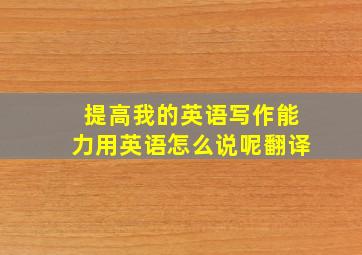 提高我的英语写作能力用英语怎么说呢翻译